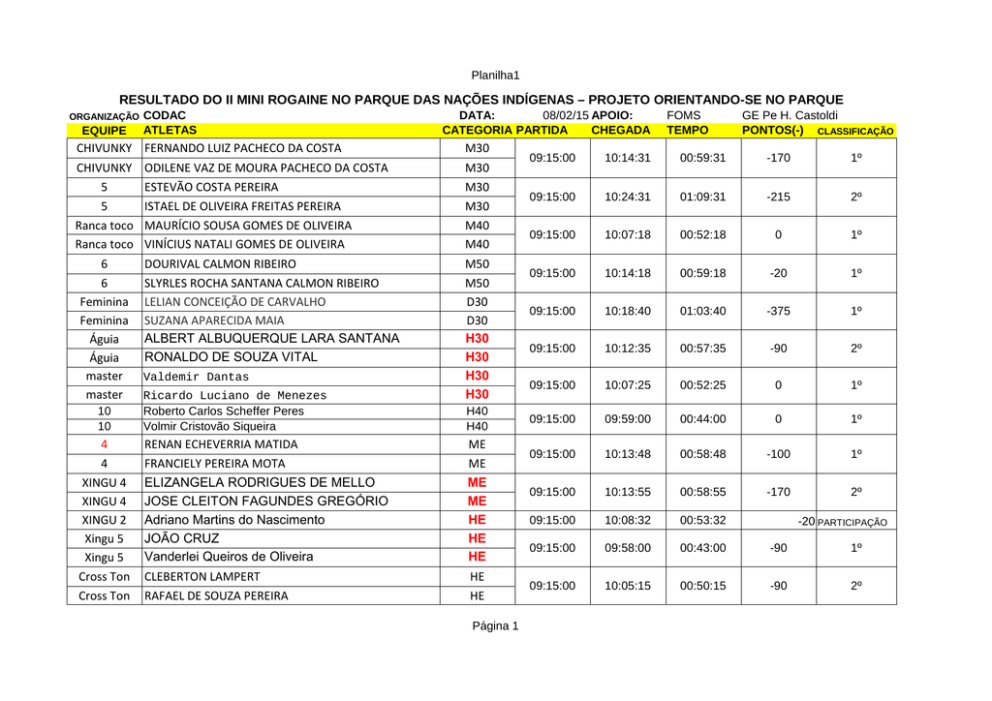 Planilha1

RESULTADO DO II MINI ROGAINE NO PARQUE DAS NAÇÕES INDÍGENAS – PROJETO ORIENTANDO-SE NO PARQUE

ORGANIZAÇÃO CODAC DATA: 08/02/15 APOIO: FOMS GE Pe H. Castoldi

| EQUIPE | ATLETAS | CATEGORIA | PARTIDA | CHEGADA | TEMPO | PONTOS(-) | CLASSIFICAÇÃO |
|---|---|---|---|---|---|---|---|
| CHIVUNKY | FERNANDO LUIZ PACHECO DA COSTA | M30 | 09:15:00 | 10:14:31 | 00:59:31 | -170 | 1º |
| CHIVUNKY | ODILENE VAZ DE MOURA PACHECO DA COSTA | M30 | | | | | |
| 5 | ESTEVÃO COSTA PEREIRA | M30 | 09:15:00 | 10:24:31 | 01:09:31 | -215 | 2º |
| 5 | ISTAEL DE OLIVEIRA FREITAS PEREIRA | M30 | | | | | |
| Ranca toco | MAURÍCIO SOUSA GOMES DE OLIVEIRA | M40 | 09:15:00 | 10:07:18 | 00:52:18 | 0 | 1º |
| Ranca toco | VINÍCIUS NATALI GOMES DE OLIVEIRA | M40 | | | | | |
| 6 | DOURIVAL CALMON RIBEIRO | M50 | 09:15:00 | 10:14:18 | 00:59:18 | -20 | 1º |
| 6 | SLYRLES ROCHA SANTANA CALMON RIBEIRO | M50 | | | | | |
| Feminina | LELIAN CONCEIÇÃO DE CARVALHO | D30 | 09:15:00 | 10:18:40 | 01:03:40 | -375 | 1º |
| Feminina | SUZANA APARECIDA MAIA | D30 | | | | | |
| Águia | ALBERT ALBUQUERQUE LARA SANTANA | H30 | 09:15:00 | 10:12:35 | 00:57:35 | -90 | 2º |
| Águia | RONALDO DE SOUZA VITAL | H30 | | | | | |
| master | Valdemir Dantas | H30 | 09:15:00 | 10:07:25 | 00:52:25 | 0 | 1º |
| master | Ricardo Luciano de Menezes | H30 | | | | | |
| 10 | Roberto Carlos Scheffer Peres | H40 | 09:15:00 | 09:59:00 | 00:44:00 | 0 | 1º |
| 10 | Volmir Cristovão Siqueira | H40 | | | | | |
| 4 | RENAN ECHEVERRIA MATIDA | ME | 09:15:00 | 10:13:48 | 00:58:48 | -100 | 1º |
| 4 | FRANCIELY PEREIRA MOTA | ME | | | | | |
| XINGU 4 | ELIZANGELA RODRIGUES DE MELLO | ME | 09:15:00 | 10:13:55 | 00:58:55 | -170 | 2º |
| XINGU 4 | JOSE CLEITON FAGUNDES GREGÓRIO | ME | | | | | |
| XINGU 2 | Adriano Martins do Nascimento | HE | 09:15:00 | 10:08:32 | 00:53:32 | -20 | PARTICIPAÇÃO |
| Xingu 5 | JOÃO CRUZ | HE | 09:15:00 | 09:58:00 | 00:43:00 | -90 | 1º |
| Xingu 5 | Vanderlei Queiros de Oliveira | HE | | | | | |
| Cross Ton | CLEBERTON LAMPERT | HE | 09:15:00 | 10:05:15 | 00:50:15 | -90 | 2º |
| Cross Ton | RAFAEL DE SOUZA PEREIRA | HE | | | | | |

Página 1